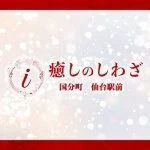 i

癒しのしわざ

国分町　仙台駅前